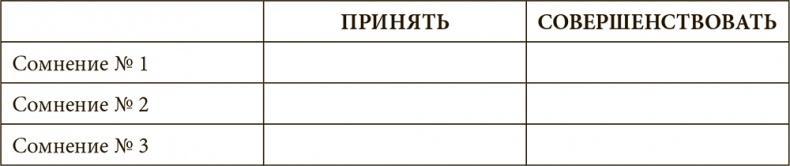 |  | ПРИНЯТЬ | СОВЕРШЕНСТВОВАТЬ |
|---|---|---|
| Сомнение № 1 |  |  |
| Сомнение № 2 |  |  |
| Сомнение № 3 |  |  |